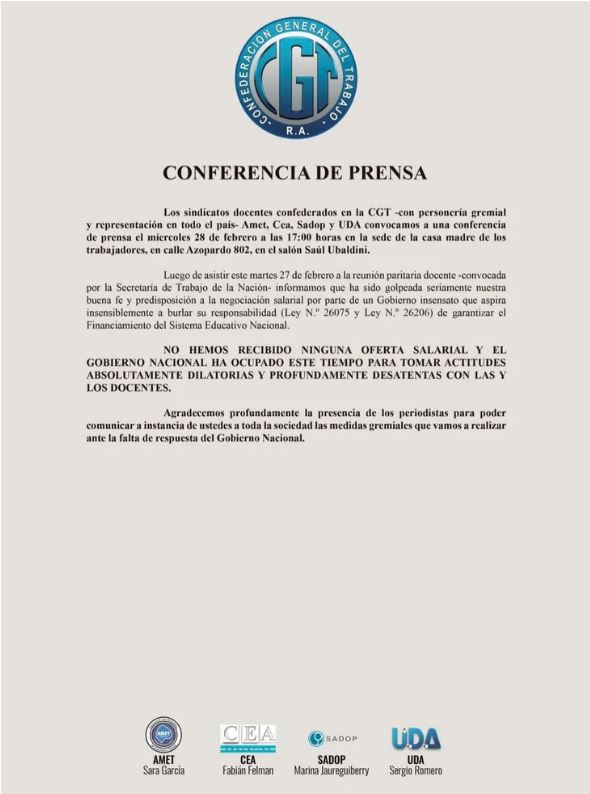 CONFEDERACION GENERAL DEL TRABAJO
CGT
R.A.

CONFERENCIA DE PRENSA

Los sindicatos docentes confederados en la CGT -con personería gremial y representación en todo el país- Amet, Cea, Sadop y UDA convocamos a una conferencia de prensa el miércoles 28 de febrero a las 17:00 horas en la sede de la casa madre de los trabajadores, en calle Azopardo 802, en el salón Saúl Ubaldini.

Luego de asistir este martes 27 de febrero a la reunión paritaria docente -convocada por la Secretaría de Trabajo de la Nación- informamos que ha sido golpeada seriamente nuestra buena fe y predisposición a la negociación salarial por parte de un Gobierno insensato que aspira insensiblemente a burlar su responsabilidad (Ley N.º 26075 y Ley N.º 26206) de garantizar el Financiamiento del Sistema Educativo Nacional.

NO HEMOS RECIBIDO NINGUNA OFERTA SALARIAL Y EL GOBIERNO NACIONAL HA OCUPADO ESTE TIEMPO PARA TOMAR ACTITUDES ABSOLUTAMENTE DILATORIAS Y PROFUNDAMENTE DESATENTAS CON LAS Y LOS DOCENTES.

Agradecemos profundamente la presencia de los periodistas para poder comunicar a instancia de ustedes a toda la sociedad las medidas gremiales que vamos a realizar ante la falta de respuesta del Gobierno Nacional.

AMET
AMET
Sara García

CEA
CEA
Fabián Felman

SADOP
SADOP
Marina Jaureguiberry

UDA
UDA
Sergio Romero